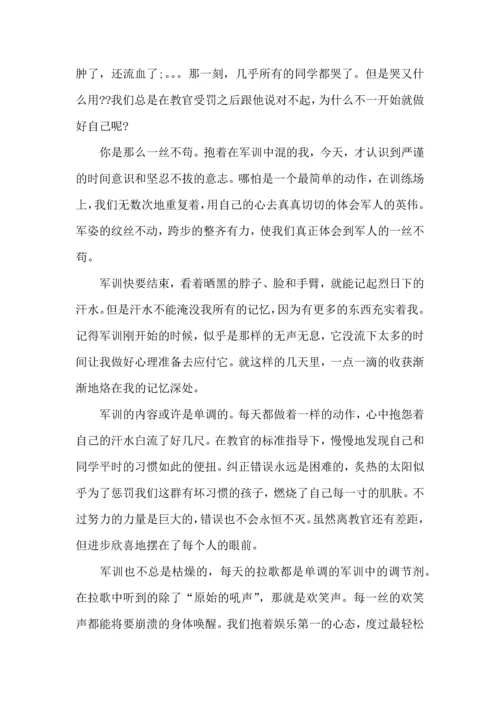 肿了，还流血了;。。。那一刻，几乎所有的同学都哭了。但是哭又什么用??我们总是在教官受罚之后跟他说对不起，为什么不一开始就做好自己呢?

你是那么一丝不苟。抱着在军训中混的我，今天，才认识到严谨的时间意识和坚忍不拔的意志。哪怕是一个最简单的动作，在训练场上，我们无数次地重复着，用自己的心去真真切切的体会军人的英伟。军姿的纹丝不动，跨步的整齐有力，使我们真正体会到军人的一丝不苟。

军训快要结束，看着晒黑的脖子、脸和手臂，就能记起烈日下的汗水。但是汗水不能淹没我所有的记忆，因为有更多的东西充实着我。记得军训刚开始的时候，似乎是那样的无声无息，它没流下太多的时间让我做好心理准备去应付它。就这样的几天里，一点一滴的收获渐渐地烙在我的记忆深处。

军训的内容或许是单调的。每天都做着一样的动作，心中抱怨着自己的汗水白流了好几尺。在教官的标准指导下，慢慢地发现自己和同学平时的习惯如此的便扭。纠正错误永远是困难的，炙热的太阳似乎为了惩罚我们这群有坏习惯的孩子，燃烧了自己每一寸的肌肤。不过努力的力量是巨大的，错误也不会永恒不灭。虽然离教官还有差距，但进步欣喜地摆在了每个人的眼前。

军训也不总是枯燥的，每天的拉歌都是单调的军训中的调节剂。在拉歌中听到的除了“原始的吼声”，那就是欢笑声。每一丝的欢笑声都能将要崩溃的身体唤醒。我们抱着娱乐第一的心态，度过最轻松